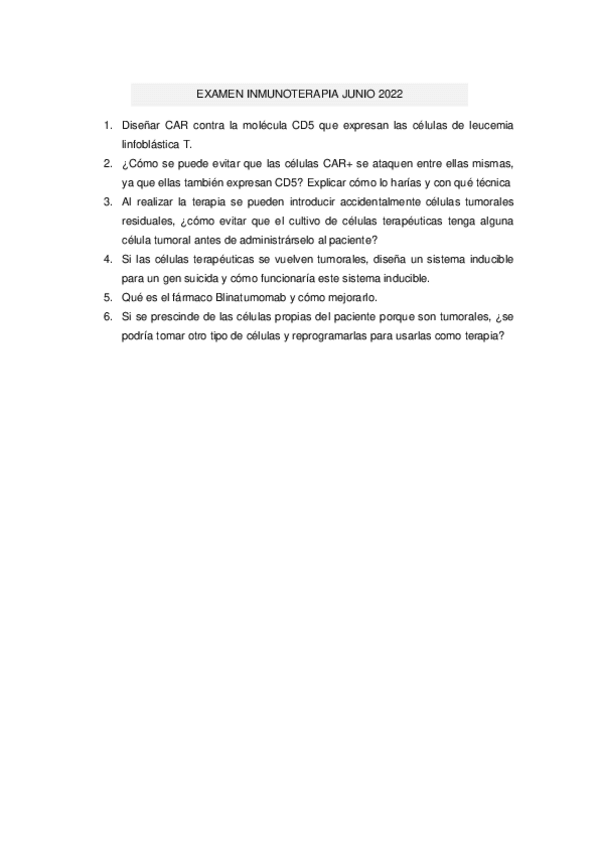 EXAMEN INMUNOTERAPIA JUNIO 2022

1. Diseñar CAR contra la molécula CD5 que expresan las células de leucemia linfoblástica T.
2. ¿Cómo se puede evitar que las células CAR+ se ataquen entre ellas mismas, ya que ellas también expresan CD5? Explicar cómo lo harías y con qué técnica
3. Al realizar la terapia se pueden introducir accidentalmente células tumorales residuales, ¿cómo evitar que el cultivo de células terapéuticas tenga alguna célula tumoral antes de administrárselo al paciente?
4. Si las células terapéuticas se vuelven tumorales, diseña un sistema inducible para un gen suicida y cómo funcionaría este sistema inducible.
5. Qué es el fármaco Blinatumomab y cómo mejorarlo.
6. Si se prescinde de las células propias del paciente porque son tumorales, ¿se podría tomar otro tipo de células y reprogramarlas para usarlas como terapia?